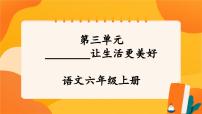 第三单元

________让生活更美好

语文六年级上册